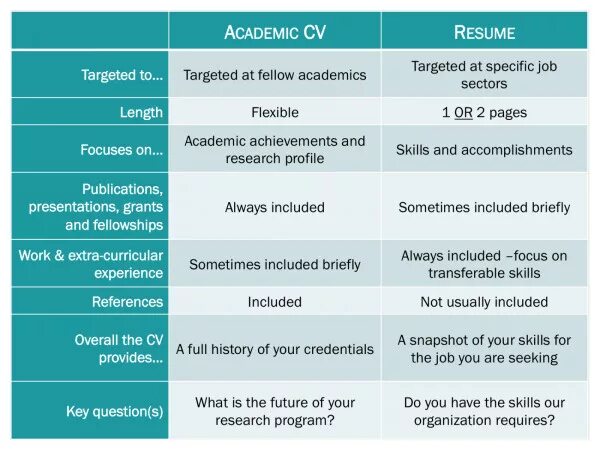 | | ACADEMIC CV | RESUME |
|---|---|---|
| Targeted to… | Targeted at fellow academics | Targeted at specific job sectors |
| Length | Flexible | 1 OR 2 pages |
| Focuses on… | Academic achievements and research profile | Skills and accomplishments |
| Publications, presentations, grants and fellowships | Always included | Sometimes included briefly |
| Work & extra-curricular experience | Sometimes included briefly | Always included –focus on transferable skills |
| References | Included | Not usually included |
| Overall the CV provides… | A full history of your credentials | A snapshot of your skills for the job you are seeking |
| Key question(s) | What is the future of your research program? | Do you have the skills our organization requires? |